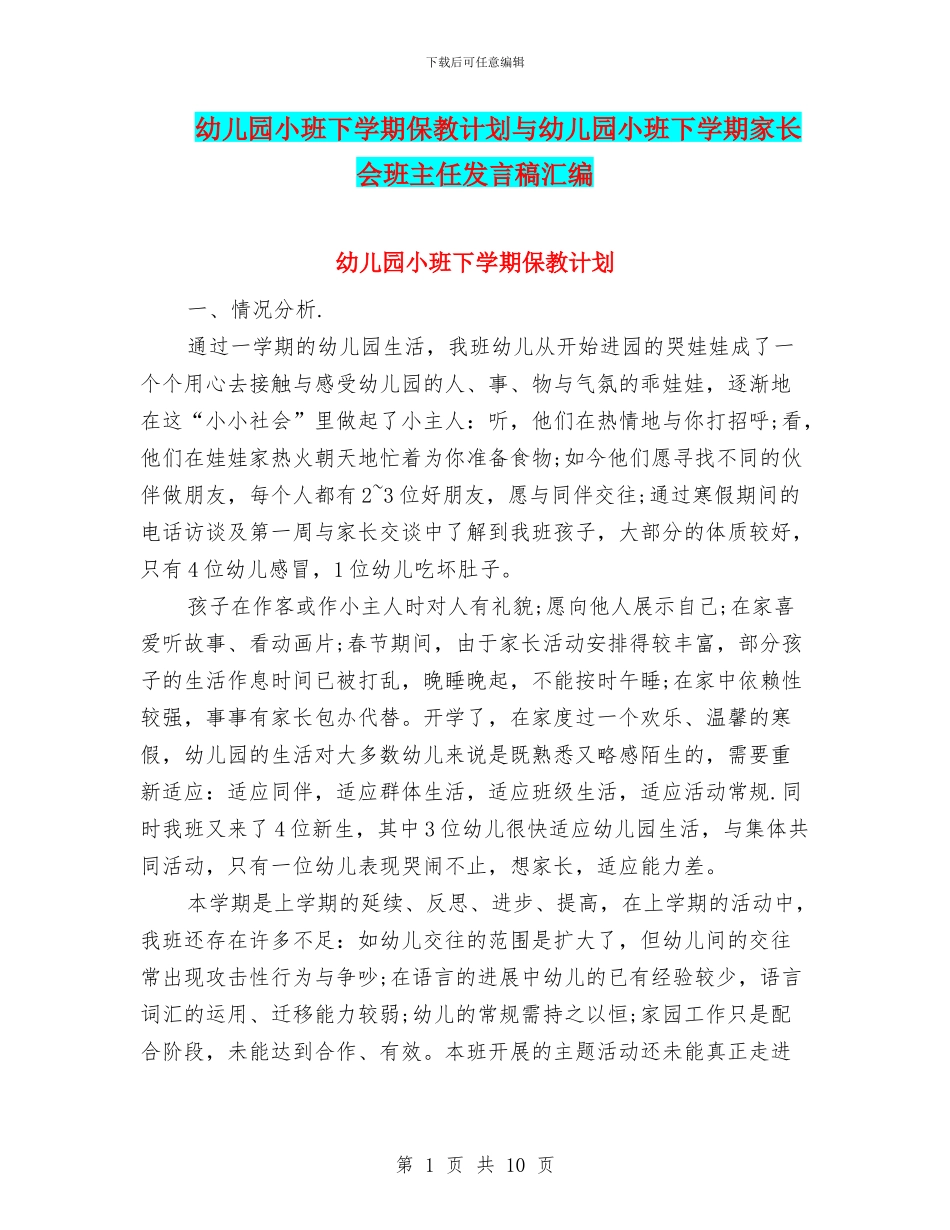 下载后可任意编辑

幼儿园小班下学期保教计划与幼儿园小班下学期家长会班主任发言稿汇编

幼儿园小班下学期保教计划

一、情况分析.

通过一学期的幼儿园生活，我班幼儿从开始进园的哭娃娃成了一个个用心去接触与感受幼儿园的人、事、物与气氛的乖娃娃，逐渐地在这“小小社会”里做起了小主人：听，他们在热情地与你打招呼;看，他们在娃娃家热火朝天地忙着为你准备食物;如今他们愿寻找不同的伙伴做朋友，每个人都有2~3位好朋友，愿与同伴交往;通过寒假期间的电话访谈及第一周与家长交谈中了解到我班孩子，大部分的体质较好，只有4位幼儿感冒，1位幼儿吃坏肚子。

孩子在作客或作小主人时对人有礼貌;愿向他人展示自己;在家喜爱听故事、看动画片;春节期间，由于家长活动安排得较丰富，部分孩子的生活作息时间已被打乱，晚睡晚起，不能按时午睡;在家中依赖性较强，事事有家长包办代替。开学了，在家度过一个欢乐、温馨的寒假，幼儿园的生活对大多数幼儿来说是既熟悉又略感陌生的，需要重新适应：适应同伴，适应群体生活，适应班级生活，适应活动常规.同时我班又来了4位新生，其中3位幼儿很快适应幼儿园生活，与集体共同活动，只有一位幼儿表现哭闹不止，想家长，适应能力差。

本学期是上学期的延续、反思、进步、提高，在上学期的活动中，我班还存在许多不足：如幼儿交往的范围是扩大了，但幼儿间的交往常出现攻击性行为与争吵;在语言的进展中幼儿的已有经验较少，语言词汇的运用、迁移能力较弱;幼儿的常规需持之以恒;家园工作只是配合阶段，未能达到合作、有效。本班开展的主题活动还未能真正走进

第 1 页 共 10 页